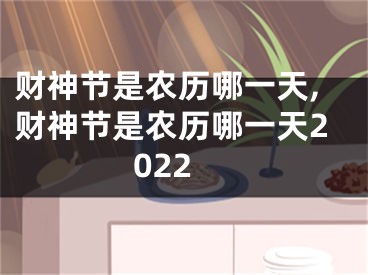 财神节是农历哪一天,财神节是农历哪一天2022